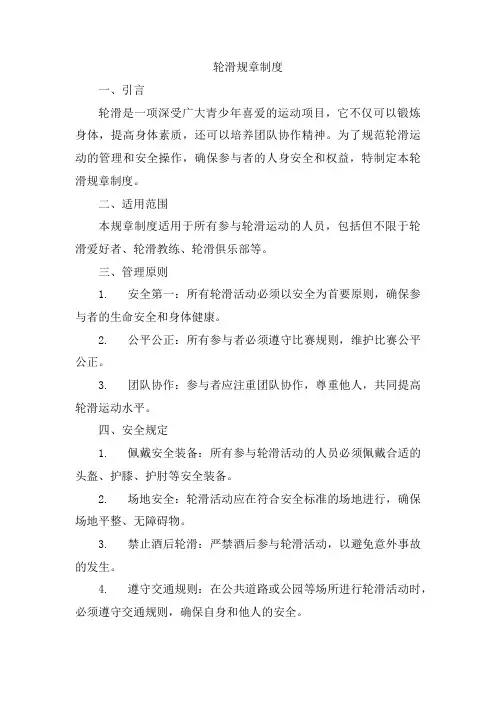 轮滑规章制度

一、引言

轮滑是一项深受广大青少年喜爱的运动项目，它不仅可以锻炼身体，提高身体素质，还可以培养团队协作精神。为了规范轮滑运动的管理和安全操作，确保参与者的人身安全和权益，特制定本轮滑规章制度。

二、适用范围

本规章制度适用于所有参与轮滑运动的人员，包括但不限于轮滑爱好者、轮滑教练、轮滑俱乐部等。

三、管理原则

1. 安全第一：所有轮滑活动必须以安全为首要原则，确保参与者的生命安全和身体健康。

2. 公平公正：所有参与者必须遵守比赛规则，维护比赛公平公正。

3. 团队协作：参与者应注重团队协作，尊重他人，共同提高轮滑运动水平。

四、安全规定

1. 佩戴安全装备：所有参与轮滑活动的人员必须佩戴合适的头盔、护膝、护肘等安全装备。

2. 场地安全：轮滑活动应在符合安全标准的场地进行，确保场地平整、无障碍物。

3. 禁止酒后轮滑：严禁酒后参与轮滑活动，以避免意外事故的发生。

4. 遵守交通规则：在公共道路或公园等场所进行轮滑活动时，必须遵守交通规则，确保自身和他人的安全。